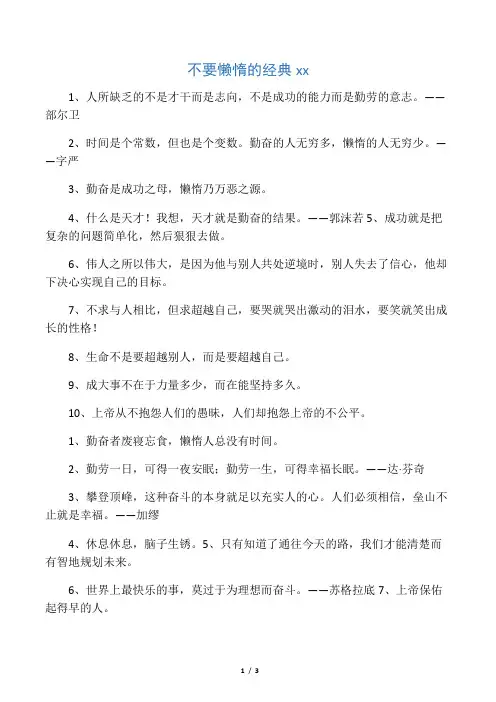 不要懒惰的经典 xx

1、人所缺乏的不是才干而是志向，不是成功的能力而是勤劳的意志。——部尔卫

2、时间是个常数，但也是个变数。勤奋的人无穷多，懒惰的人无穷少。——字严

3、勤奋是成功之母，懒惰乃万恶之源。

4、什么是天才！我想，天才就是勤奋的结果。——郭沫若 5、成功就是把复杂的问题简单化，然后狠狠去做。

6、伟人之所以伟大，是因为他与别人共处逆境时，别人失去了信心，他却下决心实现自己的目标。

7、不求与人相比，但求超越自己，要哭就哭出激动的泪水，要笑就笑出成长的性格！

8、生命不是要超越别人，而是要超越自己。

9、成大事不在于力量多少，而在能坚持多久。

10、上帝从不抱怨人们的愚昧，人们却抱怨上帝的不公平。

1、勤奋者废寝忘食，懒惰人总没有时间。

2、勤劳一日，可得一夜安眠；勤劳一生，可得幸福长眠。——达·芬奇

3、攀登顶峰，这种奋斗的本身就足以充实人的心。人们必须相信，垒山不止就是幸福。——加缪

4、休息休息，脑子生锈。5、只有知道了通往今天的路，我们才能清楚而有智地规划未来。

6、世界上最快乐的事，莫过于为理想而奋斗。——苏格拉底 7、上帝保佑起得早的人。

1 / 3